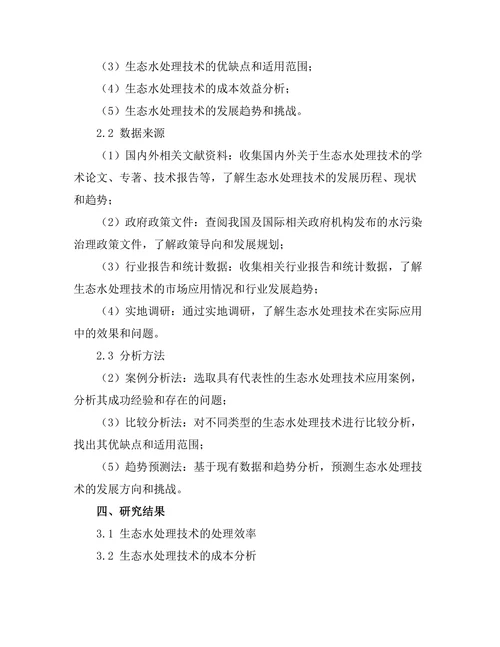 （3）生态水处理技术的优缺点和适用范围；

（4）生态水处理技术的成本效益分析；

（5）生态水处理技术的发展趋势和挑战。

2.2 数据来源

（1）国内外相关文献资料：收集国内外关于生态水处理技术的学术论文、专著、技术报告等，了解生态水处理技术的发展历程、现状和趋势；

（2）政府政策文件：查阅我国及国际相关政府机构发布的水污染治理政策文件，了解政策导向和发展规划；

（3）行业报告和统计数据：收集相关行业报告和统计数据，了解生态水处理技术的市场应用情况和行业发展趋势；

（4）实地调研：通过实地调研，了解生态水处理技术在实际应用中的效果和问题。

2.3 分析方法

（2）案例分析法：选取具有代表性的生态水处理技术应用案例，分析其成功经验和存在的问题；

（3）比较分析法：对不同类型的生态水处理技术进行比较分析，找出其优缺点和适用范围；

（5）趋势预测法：基于现有数据和趋势分析，预测生态水处理技术的发展方向和挑战。

四、研究结果

3.1 生态水处理技术的处理效率

3.2 生态水处理技术的成本分析